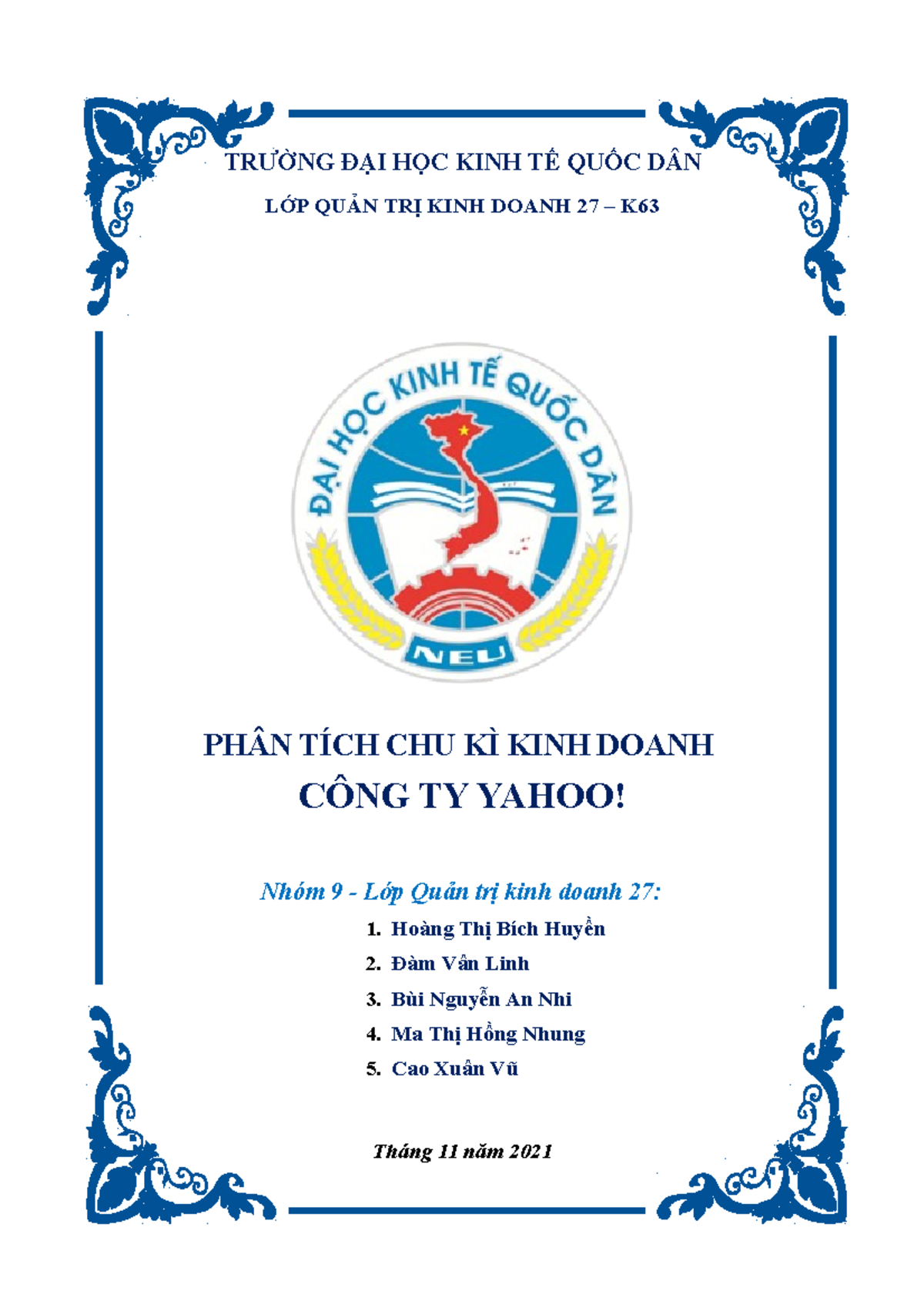 TRƯỜNG ĐẠI HỌC KINH TẾ QUỐC DÂN

LỚP QUẢN TRỊ KINH DOANH 27 – K63

ĐẠI HỌC KINH TẾ QUỐC DÂN

NEU

PHÂN TÍCH CHU KÌ KINH DOANH

CÔNG TY YAHOO!

Nhóm 9 - Lớp Quản trị kinh doanh 27:

1. Hoàng Thị Bích Huyền
2. Đàm Vân Linh
3. Bùi Nguyễn An Nhi
4. Ma Thị Hồng Nhung
5. Cao Xuân Vũ

Tháng 11 năm 2021